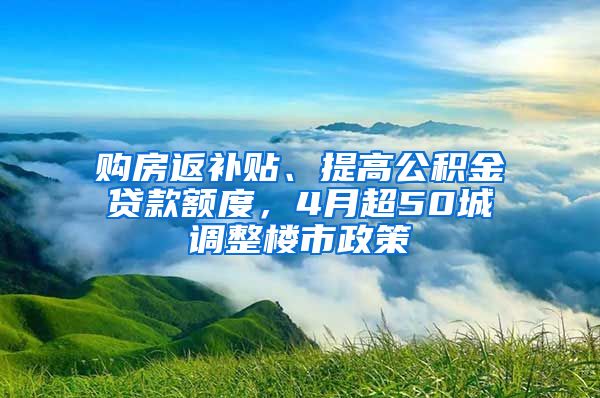 购房返补贴、提高公积金贷款额度，4月超50城调整楼市政策